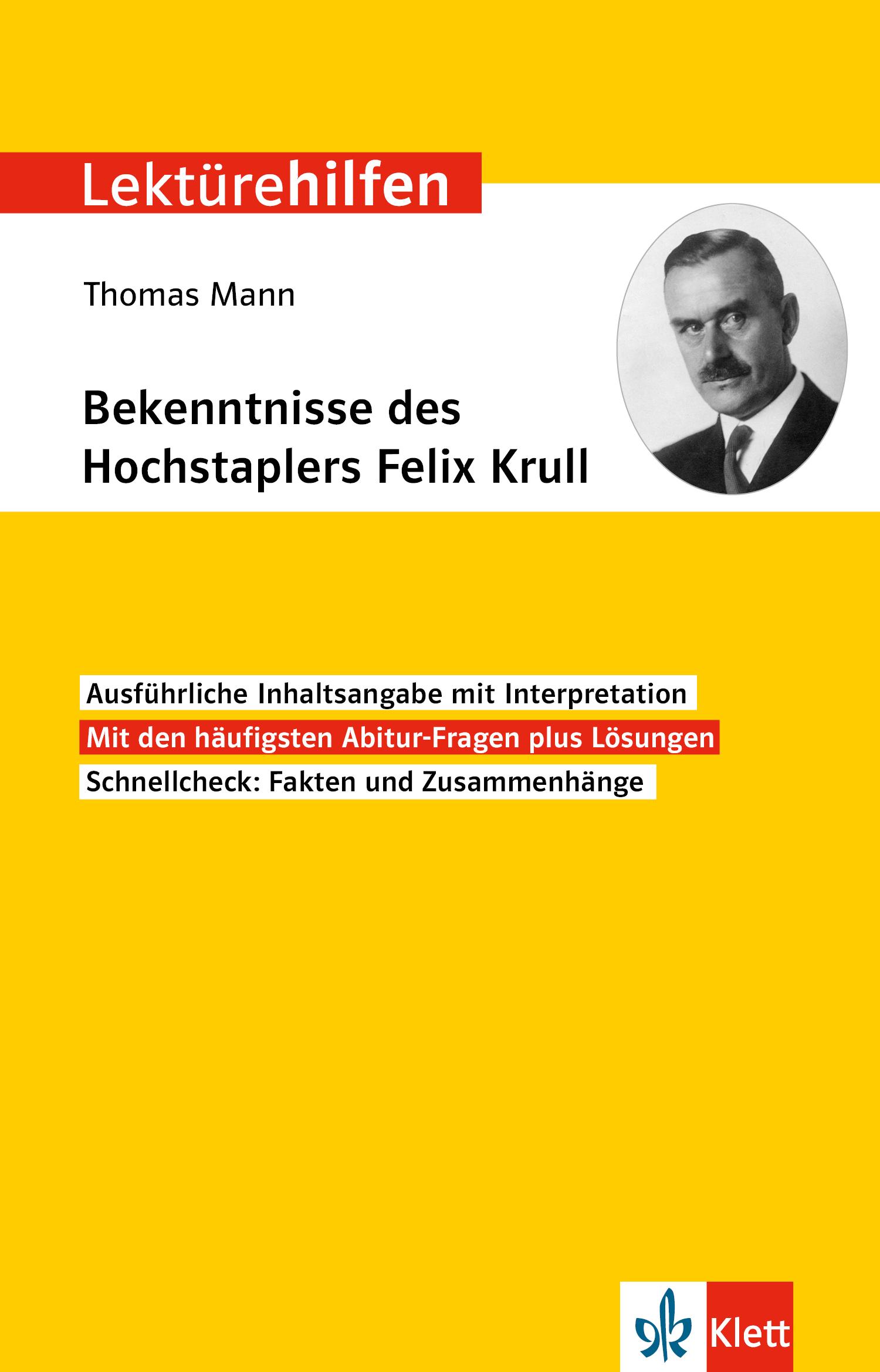 Lektürehilfen

Thomas Mann

Bekenntnisse des Hochstaplers Felix Krull

Ausführliche Inhaltsangabe mit Interpretation

Mit den häufigsten Abitur-Fragen plus Lösungen

Schnellcheck: Fakten und Zusammenhänge

Klett